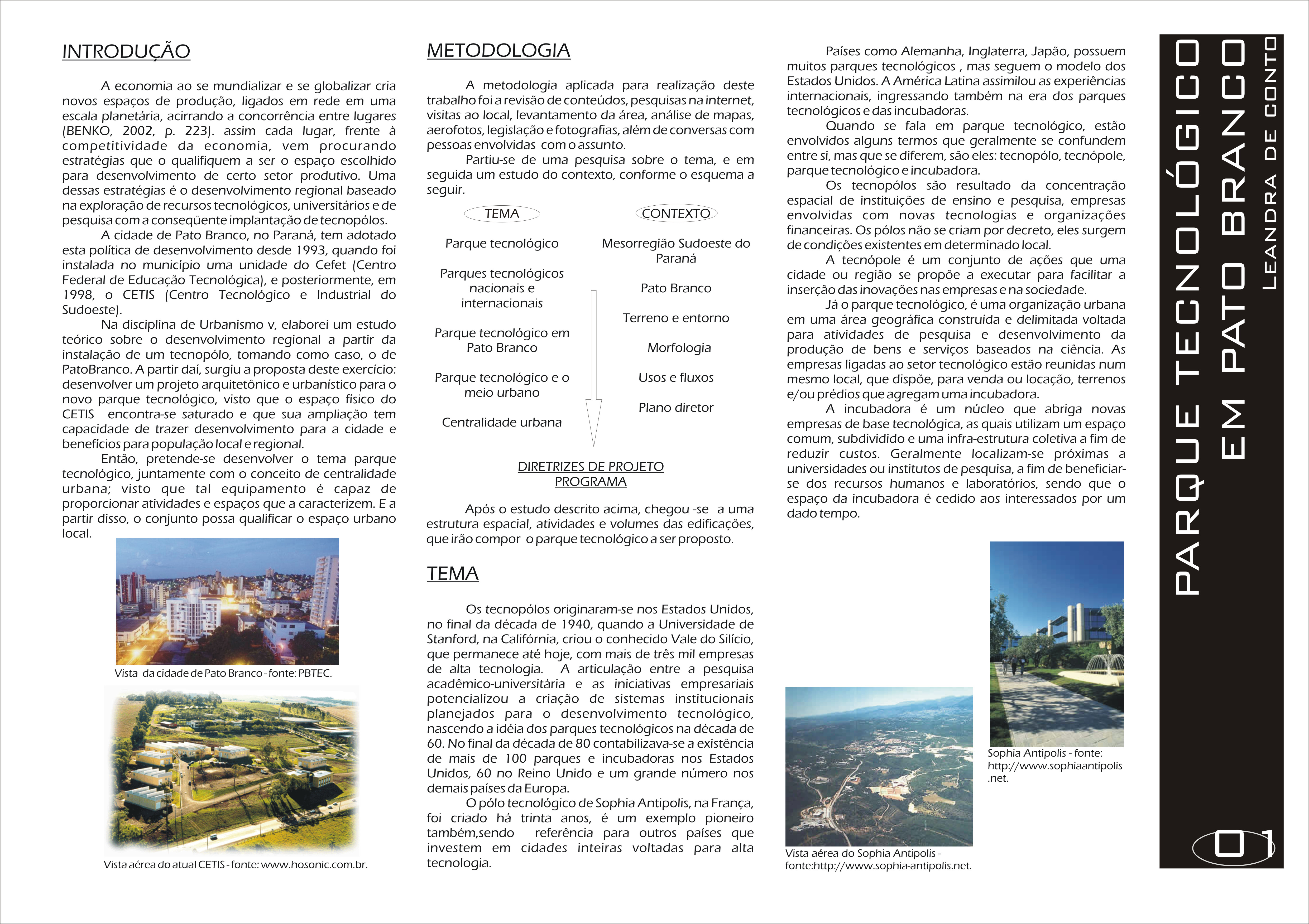 INTRODUÇÃO

A economia ao se mundializar e se globalizar cria novos espaços de produção, ligados em rede em uma escala planetária, acirrando a concorrência entre lugares (BENKO, 2002, p. 223). assim cada lugar, frente à competitividade da economia, vem procurando estratégias que o qualifiquem a ser o espaço escolhido para desenvolvimento de certo setor produtivo. Uma dessas estratégias é o desenvolvimento regional baseado na exploração de recursos tecnológicos, universitários e de pesquisa com a conseqüente implantação de tecnopólos.

A cidade de Pato Branco, no Paraná, tem adotado esta política de desenvolvimento desde 1993, quando foi instalada no município uma unidade do Cefet (Centro Federal de Educação Tecnológica), e posteriormente, em 1998, o CETIS (Centro Tecnológico e Industrial do Sudoeste).

Na disciplina de Urbanismo v, elaborei um estudo teórico sobre o desenvolvimento regional a partir da instalação de um tecnopólo, tomando como caso, o de PatoBranco. A partir daí, surgiu a proposta deste exercício: desenvolver um projeto arquitetônico e urbanístico para o novo parque tecnológico, visto que o espaço físico do CETIS encontra-se saturado e que sua ampliação tem capacidade de trazer desenvolvimento para a cidade e benefícios para população local e regional.

Então, pretende-se desenvolver o tema parque tecnológico, juntamente com o conceito de centralidade urbana; visto que tal equipamento é capaz de proporcionar atividades e espaços que a caracterizem. E a partir disso, o conjunto possa qualificar o espaço urbano local.

Vista da cidade de Pato Branco - fonte: PBTEC.

Vista aérea do atual CETIS - fonte: www.hosonic.com.br.

METODOLOGIA

A metodologia aplicada para realização deste trabalho foi a revisão de conteúdos, pesquisas na internet, visitas ao local, levantamento da área, análise de mapas, aerofotos, legislação e fotografias, além de conversas com pessoas envolvidas com o assunto.

Partiu-se de uma pesquisa sobre o tema, e em seguida um estudo do contexto, conforme o esquema a seguir.

TEMA

Parque tecnológico

Parques tecnológicos nacionais e internacionais

Parque tecnológico em Pato Branco

Parque tecnológico e o meio urbano

Centralidade urbana

CONTEXTO

Mesorregião Sudoeste do Paraná

Pato Branco

Terreno e entorno

Morfologia

Usos e fluxos

Plano diretor

DIRETRIZES DE PROJETO
PROGRAMA

Após o estudo descrito acima, chegou -se a uma estrutura espacial, atividades e volumes das edificações, que irão compor o parque tecnológico a ser proposto.

TEMA

Os tecnopólos originaram-se nos Estados Unidos, no final da década de 1940, quando a Universidade de Stanford, na Califórnia, criou o conhecido Vale do Silício, que permanece até hoje, com mais de três mil empresas de alta tecnologia. A articulação entre a pesquisa acadêmico-universitária e as iniciativas empresariais potencializou a criação de sistemas institucionais planejados para o desenvolvimento tecnológico, nascendo a idéia dos parques tecnológicos na década de 60. No final da década de 80 contabilizava-se a existência de mais de 100 parques e incubadoras nos Estados Unidos, 60 no Reino Unido e um grande número nos demais países da Europa.

O pólo tecnológico de Sophia Antipolis, na França, foi criado há trinta anos, é um exemplo pioneiro também,sendo referência para outros países que investem em cidades inteiras voltadas para alta tecnologia.

Países como Alemanha, Inglaterra, Japão, possuem muitos parques tecnológicos , mas seguem o modelo dos Estados Unidos. A América Latina assimilou as experiências internacionais, ingressando também na era dos parques tecnológicos e das incubadoras.

Quando se fala em parque tecnológico, estão envolvidos alguns termos que geralmente se confundem entre si, mas que se diferem, são eles: tecnopólo, tecnópole, parque tecnológico e incubadora.

Os tecnopólos são resultado da concentração espacial de instituições de ensino e pesquisa, empresas envolvidas com novas tecnologias e organizações financeiras. Os pólos não se criam por decreto, eles surgem de condições existentes em determinado local.

A tecnópole é um conjunto de ações que uma cidade ou região se propõe a executar para facilitar a inserção das inovações nas empresas e na sociedade.

Já o parque tecnológico, é uma organização urbana em uma área geográfica construída e delimitada voltada para atividades de pesquisa e desenvolvimento da produção de bens e serviços baseados na ciência. As empresas ligadas ao setor tecnológico estão reunidas num mesmo local, que dispõe, para venda ou locação, terrenos e/ou prédios que agregam uma incubadora.

A incubadora é um núcleo que abriga novas empresas de base tecnológica, as quais utilizam um espaço comum, subdividido e uma infra-estrutura coletiva a fim de reduzir custos. Geralmente localizam-se próximas a universidades ou institutos de pesquisa, a fim de beneficiar-se dos recursos humanos e laboratórios, sendo que o espaço da incubadora é cedido aos interessados por um dado tempo.

Vista aérea do Sophia Antipolis - fonte:http://www.sophia-antipolis.net.

Sophia Antipolis - fonte: http://www.sophiaantipolis.net.

PARQUE TECNOLÓGICO EM PATO BRANCO
LEANDRA DE CONTO

01